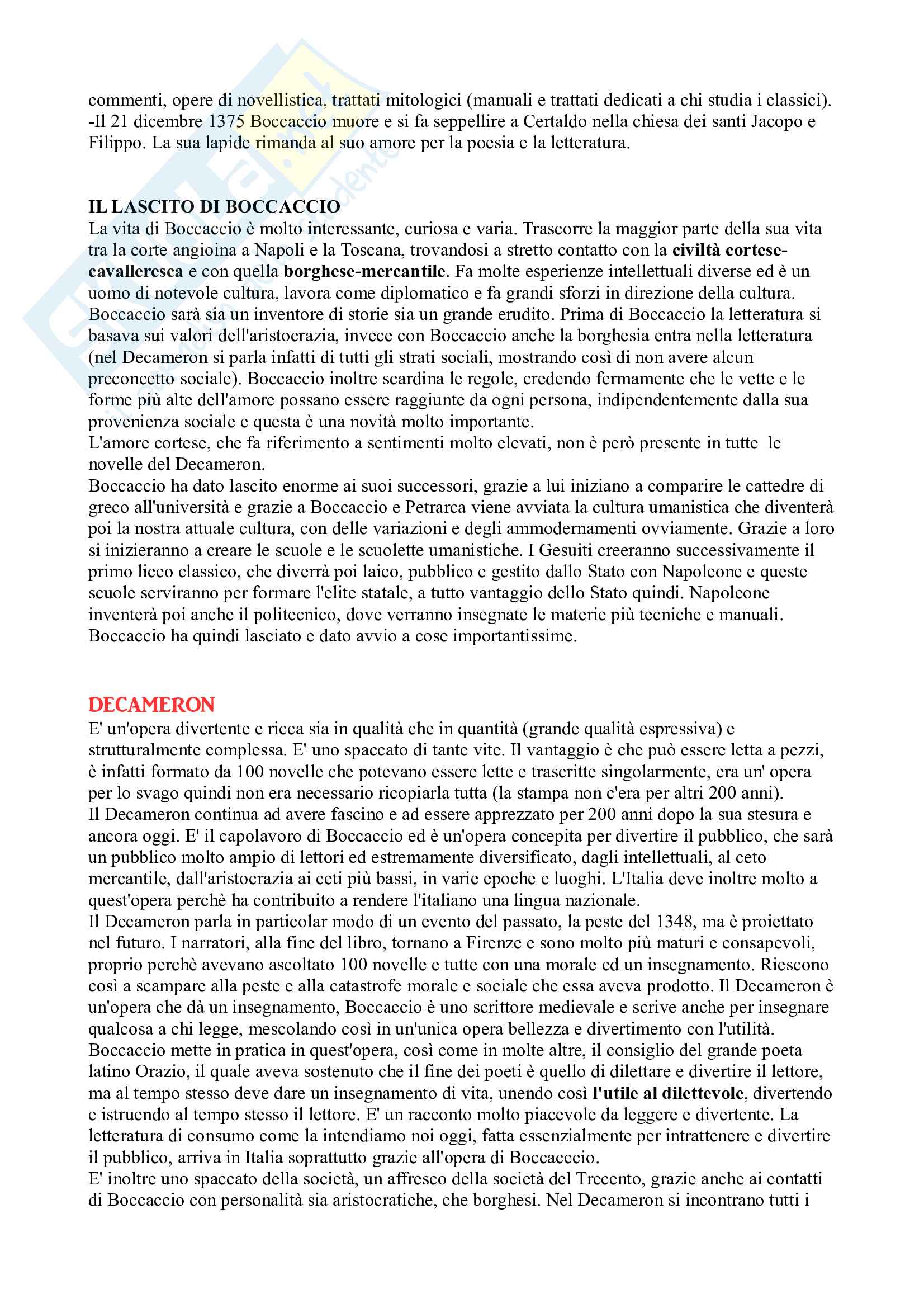 commenti, opere di novellistica, trattati mitologici (manuali e trattati dedicati a chi studia i classici).
-Il 21 dicembre 1375 Boccaccio muore e si fa seppellire a Certaldo nella chiesa dei santi Jacopo e Filippo. La sua lapide rimanda al suo amore per la poesia e la letteratura.

IL LASCITO DI BOCCACCIO
La vita di Boccaccio è molto interessante, curiosa e varia. Trascorre la maggior parte della sua vita tra la corte angioina a Napoli e la Toscana, trovandosi a stretto contatto con la civiltà cortese-cavalleresca e con quella borghese-mercantile. Fa molte esperienze intellettuali diverse ed è un uomo di notevole cultura, lavora come diplomatico e fa grandi sforzi in direzione della cultura. Boccaccio sarà sia un inventore di storie sia un grande erudito. Prima di Boccaccio la letteratura si basava sui valori dell'aristocrazia, invece con Boccaccio anche la borghesia entra nella letteratura (nel Decameron si parla infatti di tutti gli strati sociali, mostrando così di non avere alcun preconcetto sociale). Boccaccio inoltre scardina le regole, credendo fermamente che le vette e le forme più alte dell'amore possano essere raggiunte da ogni persona, indipendentemente dalla sua provenienza sociale e questa è una novità molto importante.
L'amore cortese, che fa riferimento a sentimenti molto elevati, non è però presente in tutte le novelle del Decameron.
Boccaccio ha dato lascito enorme ai suoi successori, grazie a lui iniziano a comparire le cattedre di greco all'università e grazie a Boccaccio e Petrarca viene avviata la cultura umanistica che diventerà poi la nostra attuale cultura, con delle variazioni e degli ammodernamenti ovviamente. Grazie a loro si inizieranno a creare le scuole e le scuolette umanistiche. I Gesuiti creeranno successivamente il primo liceo classico, che diverrà poi laico, pubblico e gestito dallo Stato con Napoleone e queste scuole serviranno per formare l'elite statale, a tutto vantaggio dello Stato quindi. Napoleone inventerà poi anche il politecnico, dove verranno insegnate le materie più tecniche e manuali. Boccaccio ha quindi lasciato e dato avvio a cose importantissime.

DECAMERON
E' un'opera divertente e ricca sia in qualità che in quantità (grande qualità espressiva) e strutturalmente complessa. E' uno spaccato di tante vite. Il vantaggio è che può essere letta a pezzi, è infatti formato da 100 novelle che potevano essere lette e trascritte singolarmente, era un' opera per lo svago quindi non era necessario ricopiarla tutta (la stampa non c'era per altri 200 anni).
Il Decameron continua ad avere fascino e ad essere apprezzato per 200 anni dopo la sua stesura e ancora oggi. E' il capolavoro di Boccaccio ed è un'opera concepita per divertire il pubblico, che sarà un pubblico molto ampio di lettori ed estremamente diversificato, dagli intellettuali, al ceto mercantile, dall'aristocrazia ai ceti più bassi, in varie epoche e luoghi. L'Italia deve inoltre molto a quest'opera perchè ha contribuito a rendere l'italiano una lingua nazionale.
Il Decameron parla in particolar modo di un evento del passato, la peste del 1348, ma è proiettato nel futuro. I narratori, alla fine del libro, tornano a Firenze e sono molto più maturi e consapevoli, proprio perchè avevano ascoltato 100 novelle e tutte con una morale ed un insegnamento. Riescono così a scampare alla peste e alla catastrofe morale e sociale che essa aveva prodotto. Il Decameron è un'opera che dà un insegnamento, Boccaccio è uno scrittore medievale e scrive anche per insegnare qualcosa a chi legge, mescolando così in un'unica opera bellezza e divertimento con l'utilità. Boccaccio mette in pratica in quest'opera, così come in molte altre, il consiglio del grande poeta latino Orazio, il quale aveva sostenuto che il fine dei poeti è quello di dilettare e divertire il lettore, ma al tempo stesso deve dare un insegnamento di vita, unendo così l'utile al dilettevole, divertendo e istruendo al tempo stesso il lettore. E' un racconto molto piacevole da leggere e divertente. La letteratura di consumo come la intendiamo noi oggi, fatta essenzialmente per intrattenere e divertire il pubblico, arriva in Italia soprattutto grazie all'opera di Boccacccio.
E' inoltre uno spaccato della società, un affresco della società del Trecento, grazie anche ai contatti di Boccaccio con personalità sia aristocratiche, che borghesi. Nel Decameron si incontrano tutti i